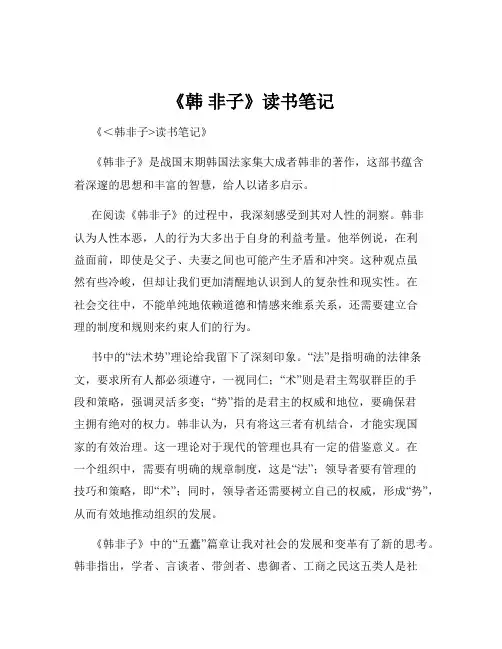 《韩 非子》读书笔记

《<韩非子>读书笔记》

《韩非子》是战国末期韩国法家集大成者韩非的著作，这部书蕴含着深邃的思想和丰富的智慧，给人以诸多启示。

在阅读《韩非子》的过程中，我深刻感受到其对人性的洞察。韩非认为人性本恶，人的行为大多出于自身的利益考量。他举例说，在利益面前，即使是父子、夫妻之间也可能产生矛盾和冲突。这种观点虽然有些冷峻，但却让我们更加清醒地认识到人的复杂性和现实性。在社会交往中，不能单纯地依赖道德和情感来维系关系，还需要建立合理的制度和规则来约束人们的行为。

书中的“法术势”理论给我留下了深刻印象。“法”是指明确的法律条文，要求所有人都必须遵守，一视同仁；“术”则是君主驾驭群臣的手段和策略，强调灵活多变；“势”指的是君主的权威和地位，要确保君主拥有绝对的权力。韩非认为，只有将这三者有机结合，才能实现国家的有效治理。这一理论对于现代的管理也具有一定的借鉴意义。在一个组织中，需要有明确的规章制度，这是“法”；领导者要有管理的技巧和策略，即“术”；同时，领导者还需要树立自己的权威，形成“势”，从而有效地推动组织的发展。

《韩非子》中的“五蠹”篇章让我对社会的发展和变革有了新的思考。韩非指出，学者、言谈者、带剑者、患御者、工商之民这五类人是社